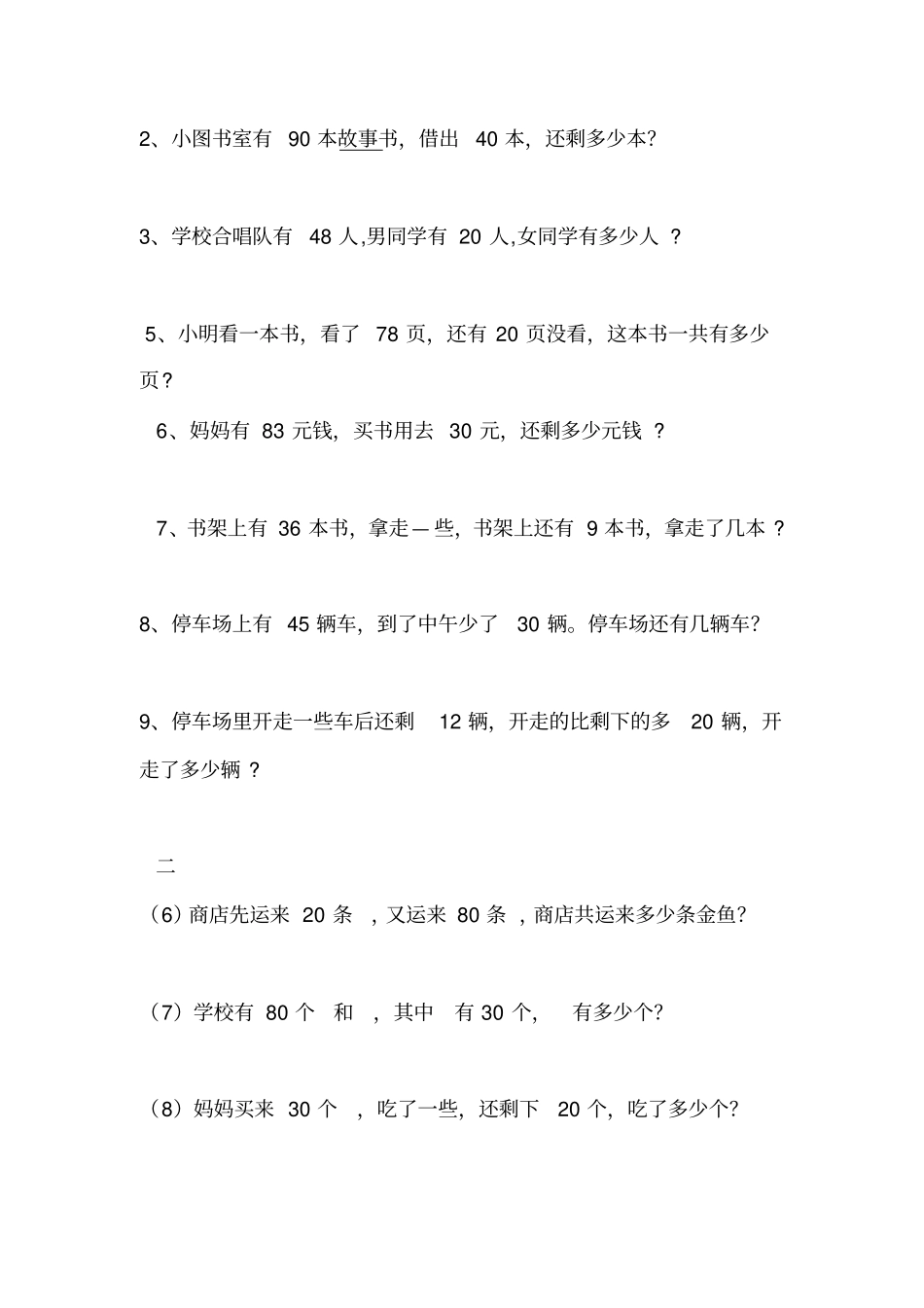 2、小图书室有 90 本故事书，借出 40 本，还剩多少本?

3、学校合唱队有 48 人,男同学有 20 人,女同学有多少人 ?

5、小明看一本书，看了 78 页，还有 20 页没看，这本书一共有多少页?

6、妈妈有 83 元钱，买书用去 30 元，还剩多少元钱 ?

7、书架上有 36 本书，拿走一些，书架上还有 9 本书，拿走了几本 ?

8、停车场上有 45 辆车，到了中午少了 30 辆。停车场还有几辆车?

9、停车场里开走一些车后还剩 12 辆，开走的比剩下的多 20 辆，开走了多少辆 ?

二

（6）商店先运来 20 条 ，又运来 80 条 ，商店共运来多少条金鱼?

（7）学校有 80 个 和 ，其中 有 30 个， 有多少个?

（8）妈妈买来 30 个 ，吃了一些，还剩下 20 个，吃了多少个?